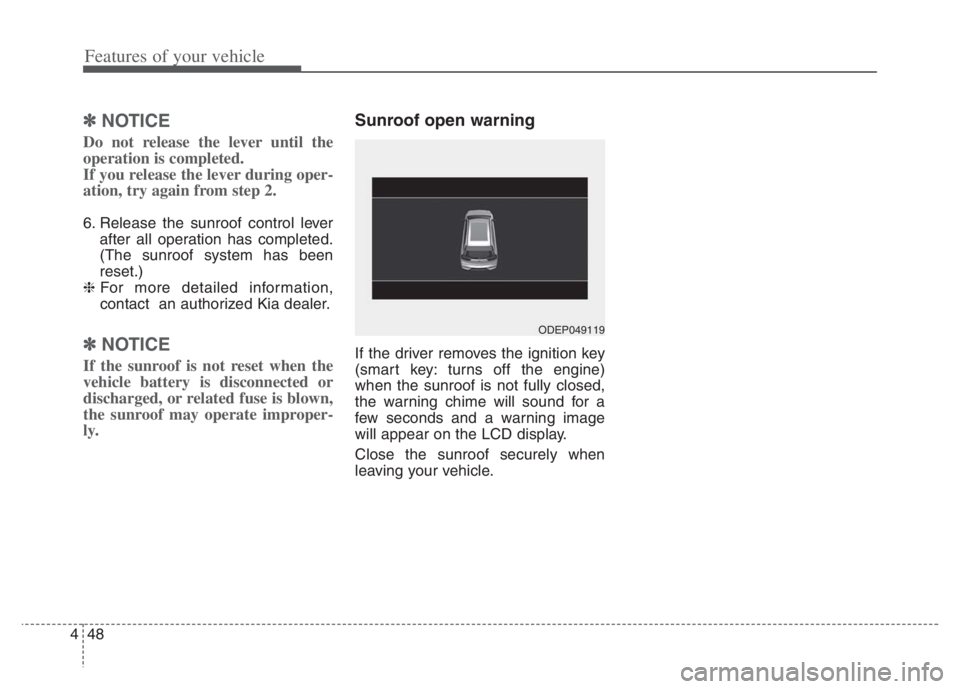 Features of your vehicle

✽ NOTICE

Do not release the lever until the operation is completed.
If you release the lever during operation, try again from step 2.

6. Release the sunroof control lever after all operation has completed. (The sunroof system has been reset.)
❈ For more detailed information, contact an authorized Kia dealer.

✽ NOTICE

If the sunroof is not reset when the vehicle battery is disconnected or discharged, or related fuse is blown, the sunroof may operate improperly.

Sunroof open warning

ODEP049119

If the driver removes the ignition key (smart key: turns off the engine) when the sunroof is not fully closed, the warning chime will sound for a few seconds and a warning image will appear on the LCD display.

Close the sunroof securely when leaving your vehicle.

4 48

carmanualsonline.info